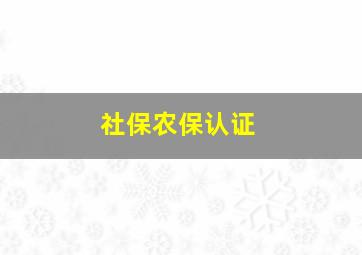 社保农保认证